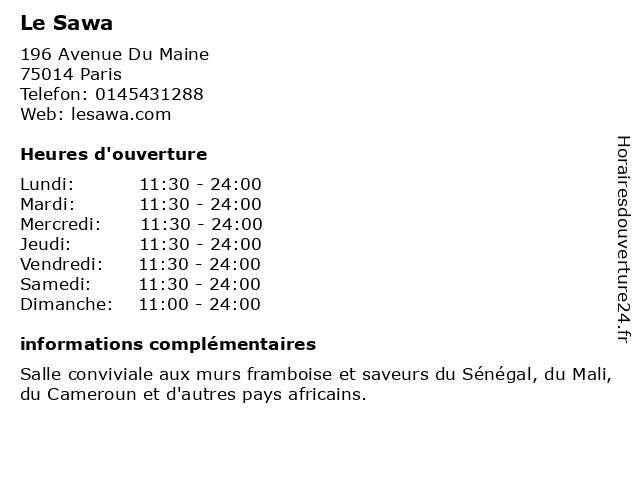 Le Sawa

196 Avenue Du Maine
75014 Paris
Telefon: 0145431288
Web: lesawa.com

Heures d'ouverture

Lundi: 11:30 - 24:00
Mardi: 11:30 - 24:00
Mercredi: 11:30 - 24:00
Jeudi: 11:30 - 24:00
Vendredi: 11:30 - 24:00
Samedi: 11:30 - 24:00
Dimanche: 11:00 - 24:00

informations complémentaires

Salle conviviale aux murs framboise et saveurs du Sénégal, du Mali, du Cameroun et d'autres pays africains.

Horairesdouverture24.fr